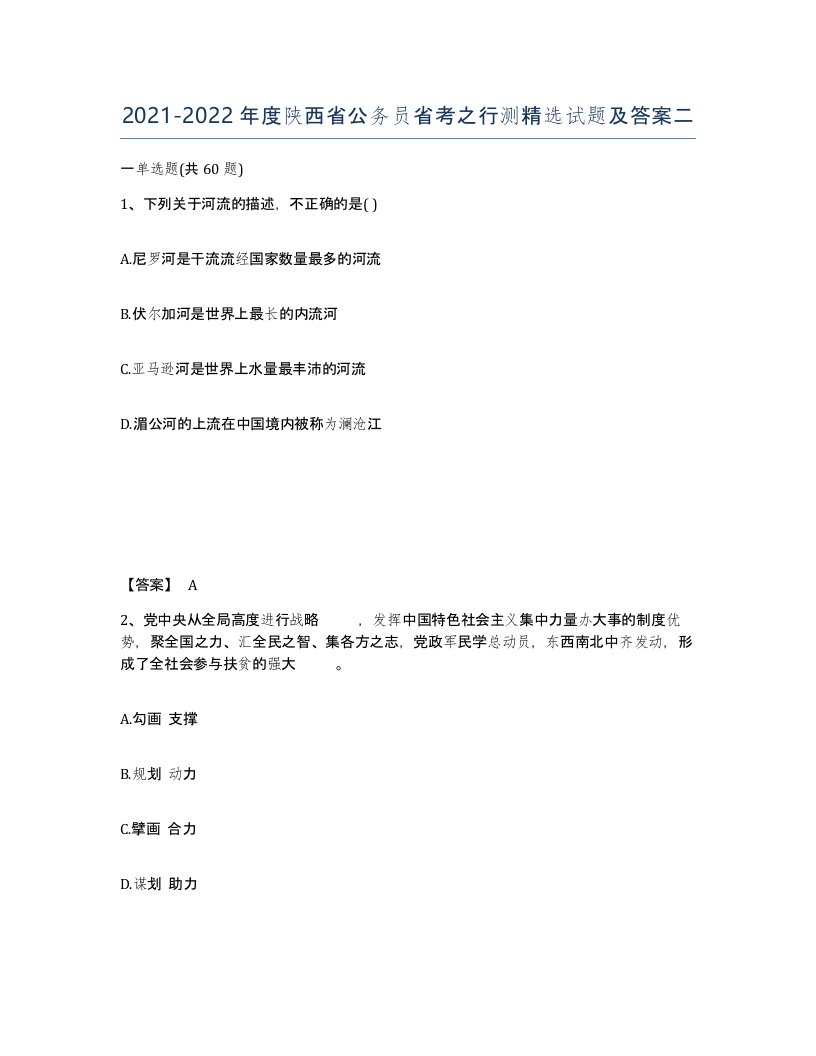 2021-2022年度陕西省公务员省考之行测精选试题及答案二

一单选题(共60题)

1、下列关于河流的描述，不正确的是( )

A.尼罗河是干流流经国家数量最多的河流

B.伏尔加河是世界上最长的内流河

C.亚马逊河是世界上水量最丰沛的河流

D.湄公河的上流在中国境内被称为澜沧江

【答案】 A

2、党中央从全局高度进行战略 ，发挥中国特色社会主义集中力量办大事的制度优势，聚全国之力、汇全民之智、集各方之志，党政军民学总动员，东西南北中齐发动，形成了全社会参与扶贫的强大 。

A.勾画 支撑

B.规划 动力

C.擘画 合力

D.谋划 助力